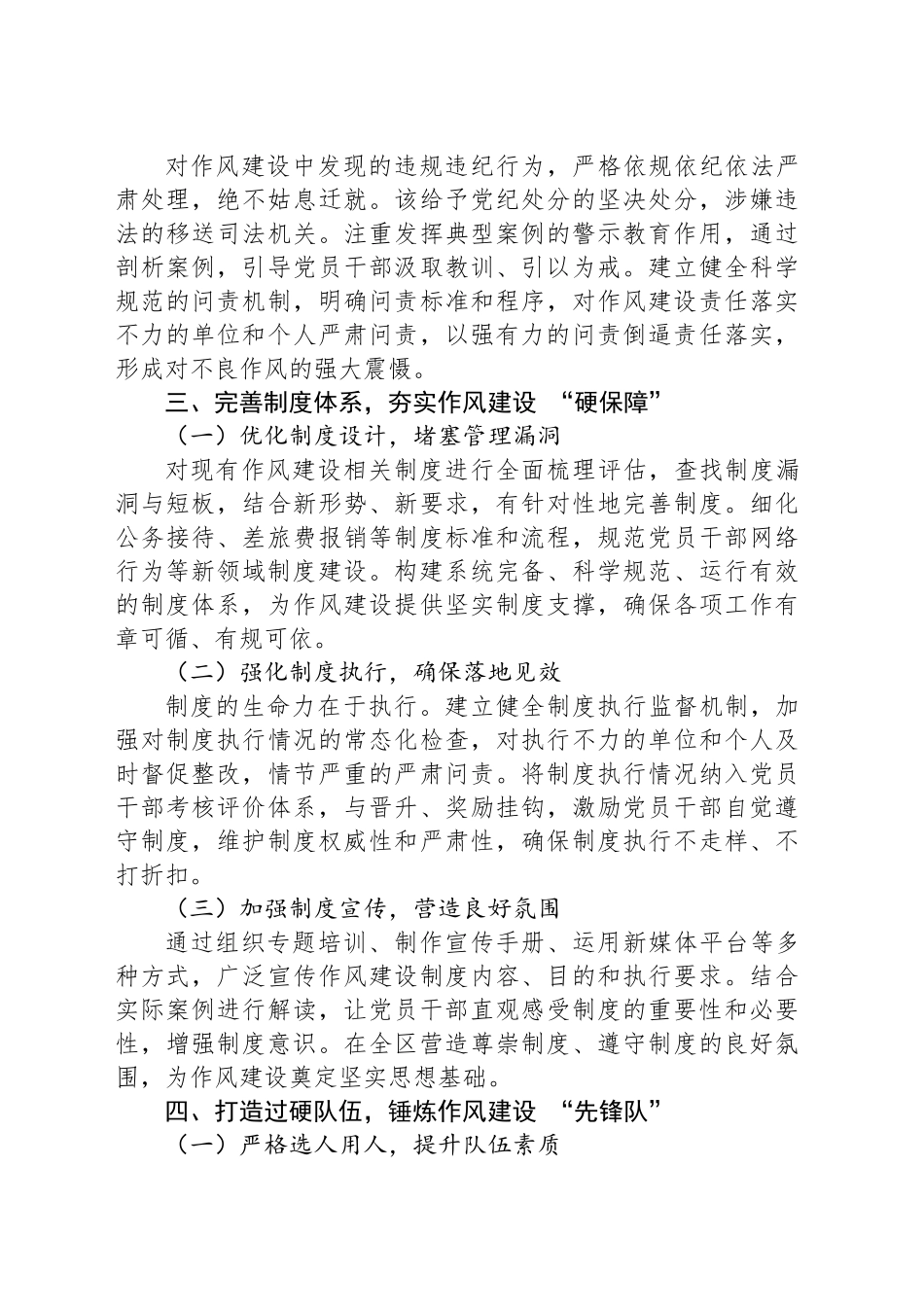 对作风建设中发现的违规违纪行为，严格依规依纪依法严肃处理，绝不姑息迁就。该给予党纪处分的坚决处分，涉嫌违法的移送司法机关。注重发挥典型案例的警示教育作用，通过剖析案例，引导党员干部汲取教训、引以为戒。建立健全科学规范的问责机制，明确问责标准和程序，对作风建设责任落实不力的单位和个人严肃问责，以强有力的问责倒逼责任落实，形成对不良作风的强大震慑。

三、完善制度体系，夯实作风建设 “硬保障”

（一）优化制度设计，堵塞管理漏洞

对现有作风建设相关制度进行全面梳理评估，查找制度漏洞与短板，结合新形势、新要求，有针对性地完善制度。细化公务接待、差旅费报销等制度标准和流程，规范党员干部网络行为等新领域制度建设。构建系统完备、科学规范、运行有效的制度体系，为作风建设提供坚实制度支撑，确保各项工作有章可循、有规可依。

（二）强化制度执行，确保落地见效

制度的生命力在于执行。建立健全制度执行监督机制，加强对制度执行情况的常态化检查，对执行不力的单位和个人及时督促整改，情节严重的严肃问责。将制度执行情况纳入党员干部考核评价体系，与晋升、奖励挂钩，激励党员干部自觉遵守制度，维护制度权威性和严肃性，确保制度执行不走样、不打折扣。

（三）加强制度宣传，营造良好氛围

通过组织专题培训、制作宣传手册、运用新媒体平台等多种方式，广泛宣传作风建设制度内容、目的和执行要求。结合实际案例进行解读，让党员干部直观感受制度的重要性和必要性，增强制度意识。在全区营造尊崇制度、遵守制度的良好氛围，为作风建设奠定坚实思想基础。

四、打造过硬队伍，锤炼作风建设 “先锋队”

（一）严格选人用人，提升队伍素质